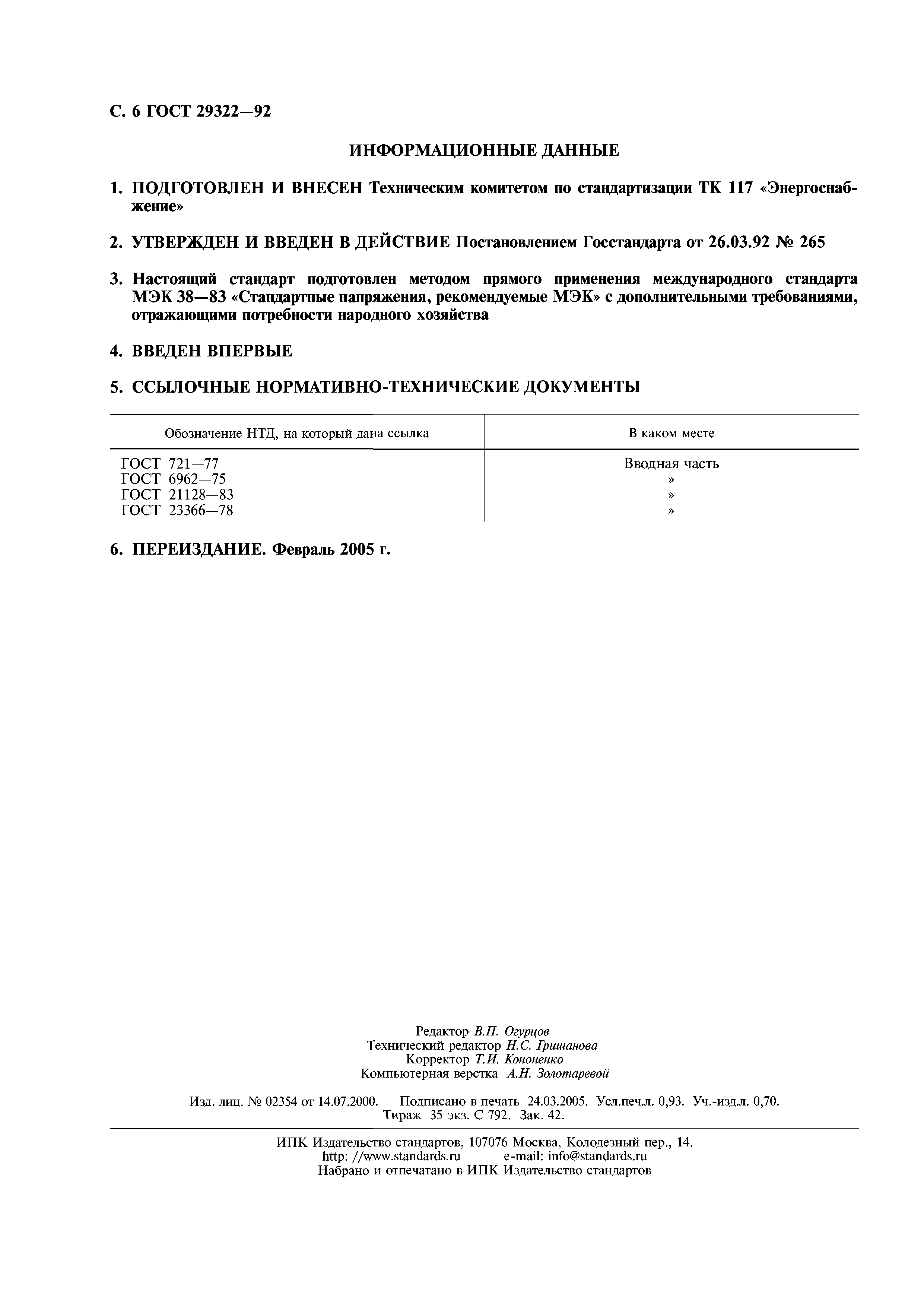 С. 6 ГОСТ 29322—92

ИНФОРМАЦИОННЫЕ ДАННЫЕ

1. ПОДГОТОВЛЕН И ВНЕСЕН Техническим комитетом по стандартизации ТК 117 «Энергоснабжение»

2. УТВЕРЖДЕН И ВВЕДЕН В ДЕЙСТВИЕ Постановлением Госстандарта от 26.03.92 № 265

3. Настоящий стандарт подготовлен методом прямого применения международного стандарта МЭК 38—83 «Стандартные напряжения, рекомендуемые МЭК» с дополнительными требованиями, отражающими потребности народного хозяйства

4. ВВЕДЕН ВПЕРВЫЕ

5. ССЫЛОЧНЫЕ НОРМАТИВНО-ТЕХНИЧЕСКИЕ ДОКУМЕНТЫ

| Обозначение НТД, на который дана ссылка | В каком месте |
|---|---|
| ГОСТ 721—77 | Вводная часть |
| ГОСТ 6962—75 | » |
| ГОСТ 21128—83 | » |
| ГОСТ 23366—78 | » |

6. ПЕРЕИЗДАНИЕ. Февраль 2005 г.

Редактор В.П. Огурцов
Технический редактор Н.С. Гришанова
Корректор Т.И. Кононенко
Компьютерная верстка А.Н. Золотаревой

Изд. лиц. № 02354 от 14.07.2000. Подписано в печать 24.03.2005. Усл.печ.л. 0,93. Уч.-изд.л. 0,70. Тираж 35 экз. С 792. Зак. 42.

ИПК Издательство стандартов, 107076 Москва, Колодезный пер., 14.
http: //www.standards.ru e-mail: info@standards.ru
Набрано и отпечатано в ИПК Издательство стандартов